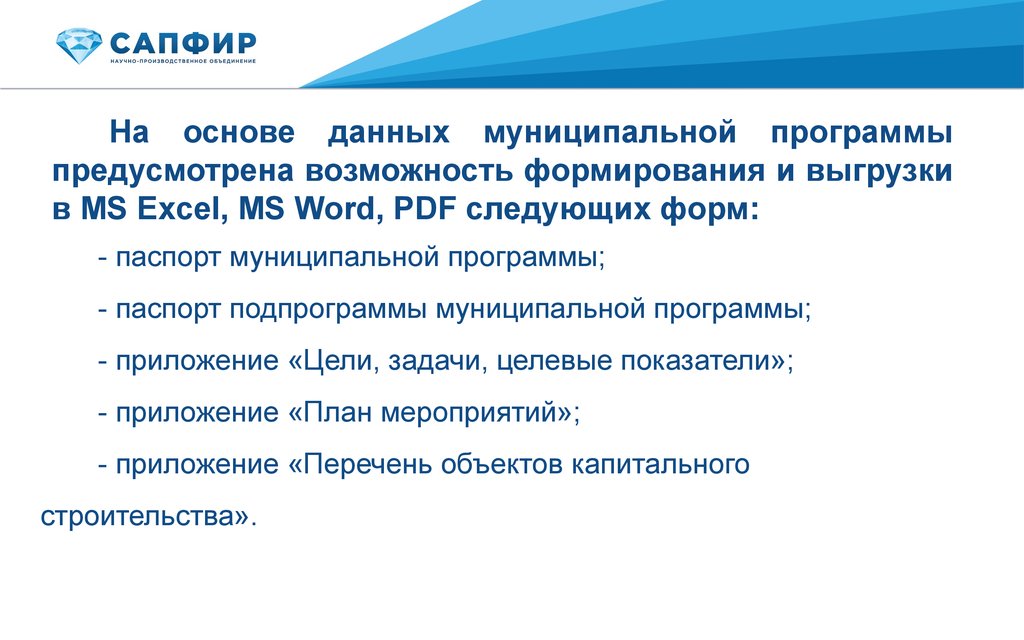 САПФИР
НАУЧНО-ПРОИЗВОДСТВЕННОЕ ОБЪЕДИНЕНИЕ

На основе данных муниципальной программы предусмотрена возможность формирования и выгрузки в MS Excel, MS Word, PDF следующих форм:

- паспорт муниципальной программы;

- паспорт подпрограммы муниципальной программы;

- приложение «Цели, задачи, целевые показатели»;

- приложение «План мероприятий»;

- приложение «Перечень объектов капитального строительства».